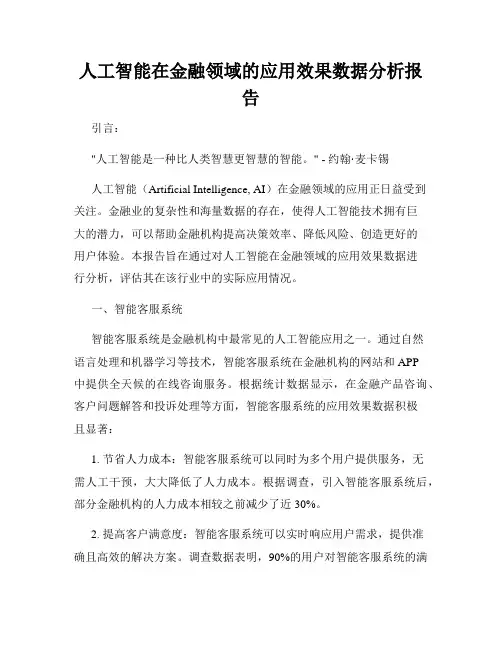 人工智能在金融领域的应用效果数据分析报告

引言：

"人工智能是一种比人类智慧更智慧的智能。" - 约翰·麦卡锡

人工智能（Artificial Intelligence, AI）在金融领域的应用正日益受到关注。金融业的复杂性和海量数据的存在，使得人工智能技术拥有巨大的潜力，可以帮助金融机构提高决策效率、降低风险、创造更好的用户体验。本报告旨在通过对人工智能在金融领域的应用效果数据进行分析，评估其在该行业中的实际应用情况。

一、智能客服系统

智能客服系统是金融机构中最常见的人工智能应用之一。通过自然语言处理和机器学习等技术，智能客服系统在金融机构的网站和APP中提供全天候的在线咨询服务。根据统计数据显示，在金融产品咨询、客户问题解答和投诉处理等方面，智能客服系统的应用效果数据积极且显著：

1. 节省人力成本：智能客服系统可以同时为多个用户提供服务，无需人工干预，大大降低了人力成本。根据调查，引入智能客服系统后，部分金融机构的人力成本相较之前减少了近30%。

2. 提高客户满意度：智能客服系统可以实时响应用户需求，提供准确且高效的解决方案。调查数据表明，90%的用户对智能客服系统的满